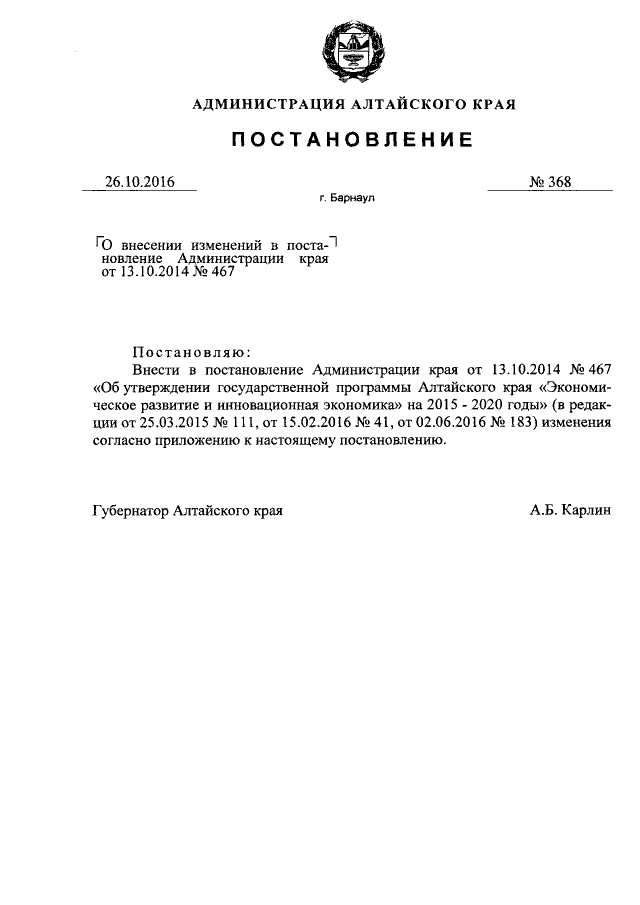 АДМИНИСТРАЦИЯ АЛТАЙСКОГО КРАЯ

ПОСТАНОВЛЕНИЕ

26.10.2016

№ 368

г. Барнаул

О внесении изменений в постановление Администрации края от 13.10.2014 № 467

Постановляю:

Внести в постановление Администрации края от 13.10.2014 № 467 «Об утверждении государственной программы Алтайского края «Экономическое развитие и инновационная экономика» на 2015 - 2020 годы» (в редакции от 25.03.2015 № 111, от 15.02.2016 № 41, от 02.06.2016 № 183) изменения согласно приложению к настоящему постановлению.

Губернатор Алтайского края

А.Б. Карлин